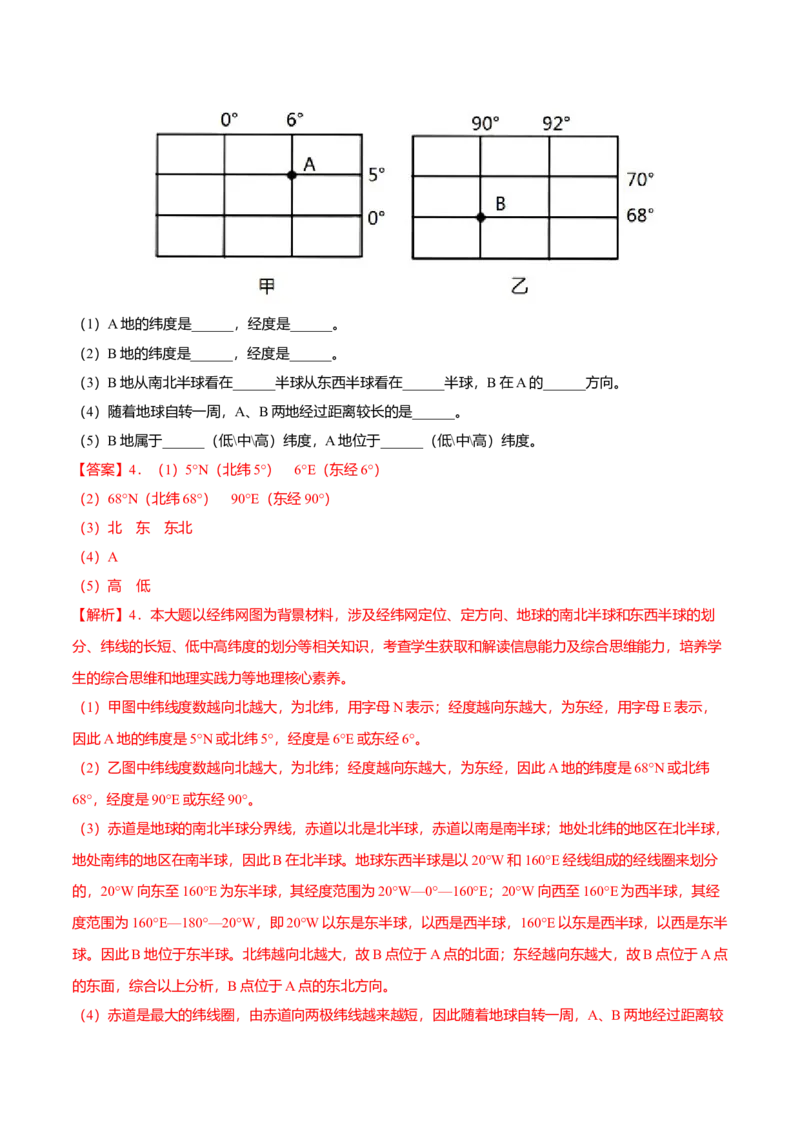 0° 6° A 5° 0°

甲

90° 92° 70° B 68°

乙

（1）A 地的纬度是______，经度是______。

（2）B 地的纬度是______，经度是______。

（3）B 地从南北半球看在______半球从东西半球看在______半球，B 在 A 的______方向。

（4）随着地球自转一周，A、B 两地经过距离较长的是______。

（5）B 地属于______（低\中\高）纬度，A 地位于______（低\中\高）纬度。

【答案】4．（1）5°N（北纬 5°） 6°E（东经 6°）

（2）68°N（北纬 68°） 90°E（东经 90°）

（3）北 东 东北

（4）A

（5）高 低

【解析】4．本大题以经纬网图为背景材料，涉及经纬网定位、定方向、地球的南北半球和东西半球的划分、纬线的长短、低中高纬度的划分等相关知识，考查学生获取和解读信息能力及综合思维能力，培养学生的综合思维和地理实践力等地理核心素养。

（1）甲图中纬线度数越向北越大，为北纬，用字母 N 表示；经度越向东越大，为东经，用字母 E 表示，因此 A 地的纬度是 5°N 或北纬 5°，经度是 6°E 或东经 6°。

（2）乙图中纬线度数越向北越大，为北纬；经度越向东越大，为东经，因此 A 地的纬度是 68°N 或北纬 68°，经度是 90°E 或东经 90°。

（3）赤道是地球的南北半球分界线，赤道以北是北半球，赤道以南是南半球；地处北纬的地区在北半球，地处南纬的地区在南半球，因此 B 在北半球。地球东西半球是以 20°W 和 160°E 经线组成的经线圈来划分的，20°W 向东至 160°E 为东半球，其经度范围为 20°W—0°—160°E；20°W 向西至 160°E 为西半球，其经度范围为 160°E—180°—20°W，即 20°W 以东是东半球，以西是西半球，160°E 以东是西半球，以西是东半球。因此 B 地位于东半球。北纬越向北越大，故 B 点位于 A 点的北面；东经越向东越大，故 B 点位于 A 点的东面，综合以上分析，B 点位于 A 点的东北方向。

（4）赤道是最大的纬线圈，由赤道向两极纬线越来越短，因此随着地球自转一周，A、B 两地经过距离较